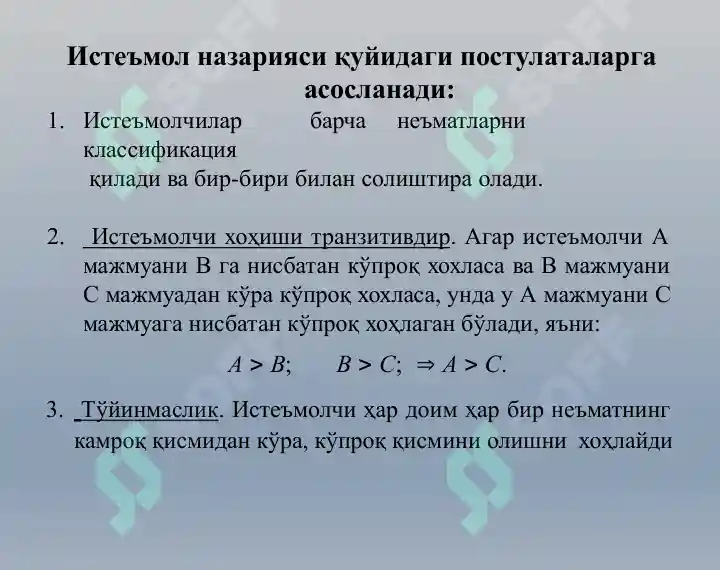 Истеъмол назарияси қуйидаги постулаталарга асосланади:

1. Истеъмолчилар барча неъматларни классификация қилади ва бир-бири билан солиштира олади.

2. Истеъмолчи хоҳиши транзитивдир. Агар истеъмолчи А мажмуани В га нисбатан кўпроқ хохласа ва В мажмуани С мажмуадан кўра кўпроқ хохласа, унда у А мажмуани С мажмуага нисбатан кўпроқ хоҳлаган бўлади, яъни:

$A > B; \quad B > C; \Rightarrow A > C.$

3. Тўйинмаслик. Истеъмолчи ҳар доим ҳар бир неъматнинг камроқ қисмидан кўра, кўпроқ қисмини олишни хоҳлайди

SOFF